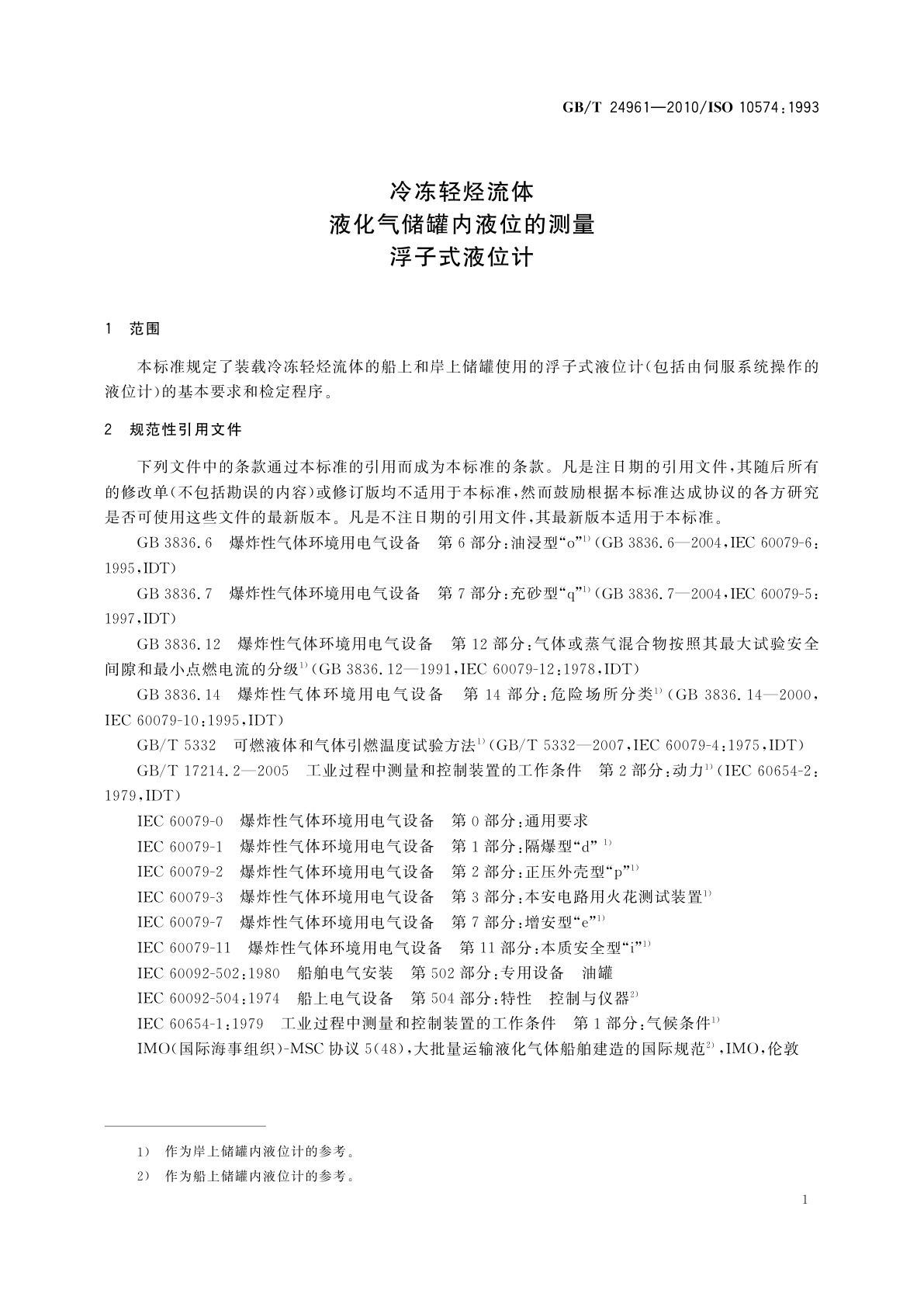 GB/T 24961—2010/ISO 10574:1993

冷冻轻烃流体
液化气储罐内液位的测量
浮子式液位计

1 范围

本标准规定了装载冷冻轻烃流体的船上和岸上储罐使用的浮子式液位计(包括由伺服系统操作的液位计)的基本要求和检定程序。

2 规范性引用文件

下列文件中的条款通过本标准的引用而成为本标准的条款。凡是注日期的引用文件,其随后所有的修改单(不包括勘误的内容)或修订版均不适用于本标准,然而鼓励根据本标准达成协议的各方研究是否可使用这些文件的最新版本。凡是不注日期的引用文件,其最新版本适用于本标准。

GB 3836.6 爆炸性气体环境用电气设备 第6部分:油浸型“o”$^{1)}$(GB 3836.6—2004,IEC 60079-6:1995,IDT)

GB 3836.7 爆炸性气体环境用电气设备 第7部分:充砂型“q”$^{1)}$(GB 3836.7—2004,IEC 60079-5:1997,IDT)

GB 3836.12 爆炸性气体环境用电气设备 第12部分:气体或蒸气混合物按照其最大试验安全间隙和最小点燃电流的分级$^{1)}$(GB 3836.12—1991,IEC 60079-12:1978,IDT)

GB 3836.14 爆炸性气体环境用电气设备 第14部分:危险场所分类$^{1)}$(GB 3836.14—2000,IEC 60079-10:1995,IDT)

GB/T 5332 可燃液体和气体引燃温度试验方法$^{1)}$(GB/T 5332—2007,IEC 60079-4:1975,IDT)

GB/T 17214.2—2005 工业过程中测量和控制装置的工作条件 第2部分:动力$^{1)}$(IEC 60654-2:1979,IDT)

IEC 60079-0 爆炸性气体环境用电气设备 第0部分:通用要求

IEC 60079-1 爆炸性气体环境用电气设备 第1部分:隔爆型“d” $^{1)}$

IEC 60079-2 爆炸性气体环境用电气设备 第2部分:正压外壳型“p”$^{1)}$

IEC 60079-3 爆炸性气体环境用电气设备 第3部分:本安电路用火花测试装置$^{1)}$

IEC 60079-7 爆炸性气体环境用电气设备 第7部分:增安型“e”$^{1)}$

IEC 60079-11 爆炸性气体环境用电气设备 第11部分:本质安全型“i”$^{1)}$

IEC 60092-502:1980 船舶电气安装 第502部分:专用设备 油罐

IEC 60092-504:1974 船上电气设备 第504部分:特性 控制与仪器$^{2)}$

IEC 60654-1:1979 工业过程中测量和控制装置的工作条件 第1部分:气候条件$^{1)}$

IMO(国际海事组织)-MSC协议5(48),大批量运输液化气体船舶建造的国际规范$^{2)}$,IMO,伦敦

1) 作为岸上储罐内液位计的参考。
2) 作为船上储罐内液位计的参考。

1